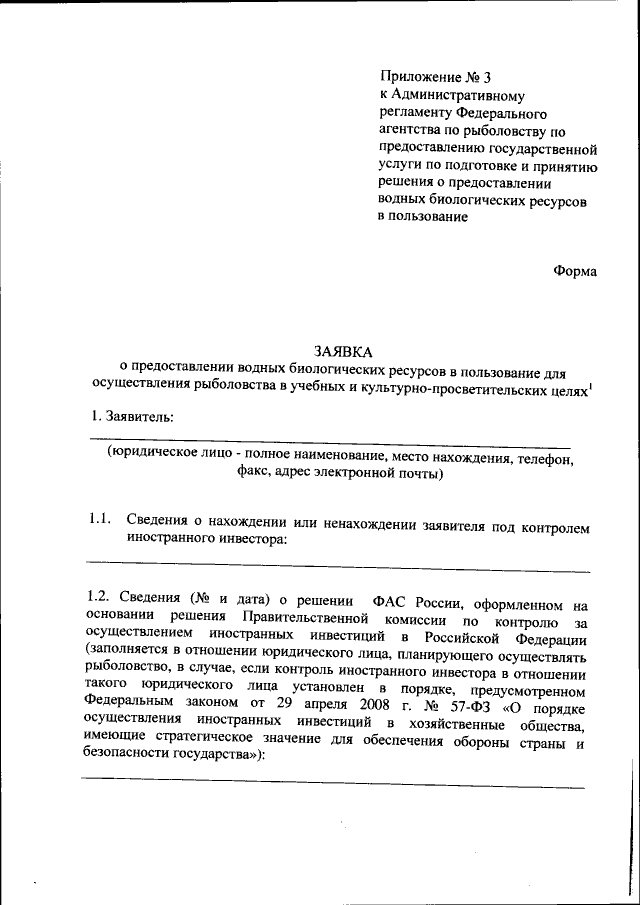 Приложение № 3
к Административному регламенту Федерального агентства по рыболовству по предоставлению государственной услуги по подготовке и принятию решения о предоставлении водных биологических ресурсов в пользование

Форма

ЗАЯВКА
о предоставлении водных биологических ресурсов в пользование для осуществления рыболовства в учебных и культурно-просветительских целях$^1$

1. Заявитель:

(юридическое лицо - полное наименование, место нахождения, телефон, факс, адрес электронной почты)

1.1. Сведения о нахождении или ненахождении заявителя под контролем иностранного инвестора:

1.2. Сведения (№ и дата) о решении ФАС России, оформленном на основании решения Правительственной комиссии по контролю за осуществлением иностранных инвестиций в Российской Федерации (заполняется в отношении юридического лица, планирующего осуществлять рыболовство, в случае, если контроль иностранного инвестора в отношении такого юридического лица установлен в порядке, предусмотренном Федеральным законом от 29 апреля 2008 г. № 57-ФЗ «О порядке осуществления иностранных инвестиций в хозяйственные общества, имеющие стратегическое значение для обеспечения обороны страны и безопасности государства»):